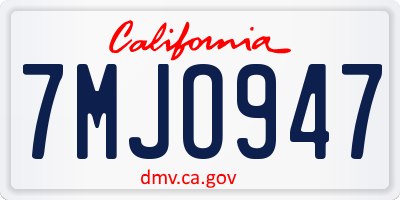 California

7MJO947

dmv.ca.gov